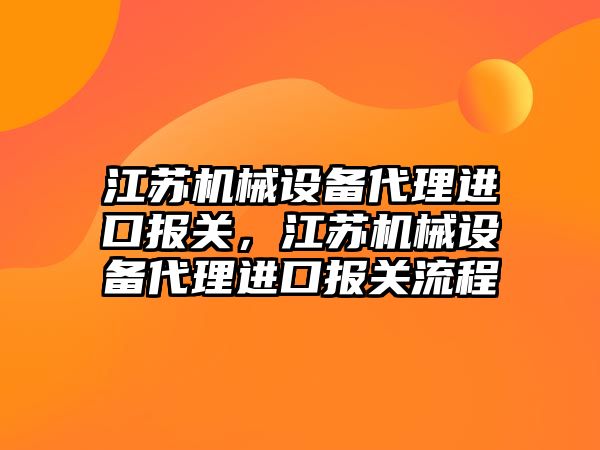 江苏机械设备代理进口报关，江苏机械设备代理进口报关流程